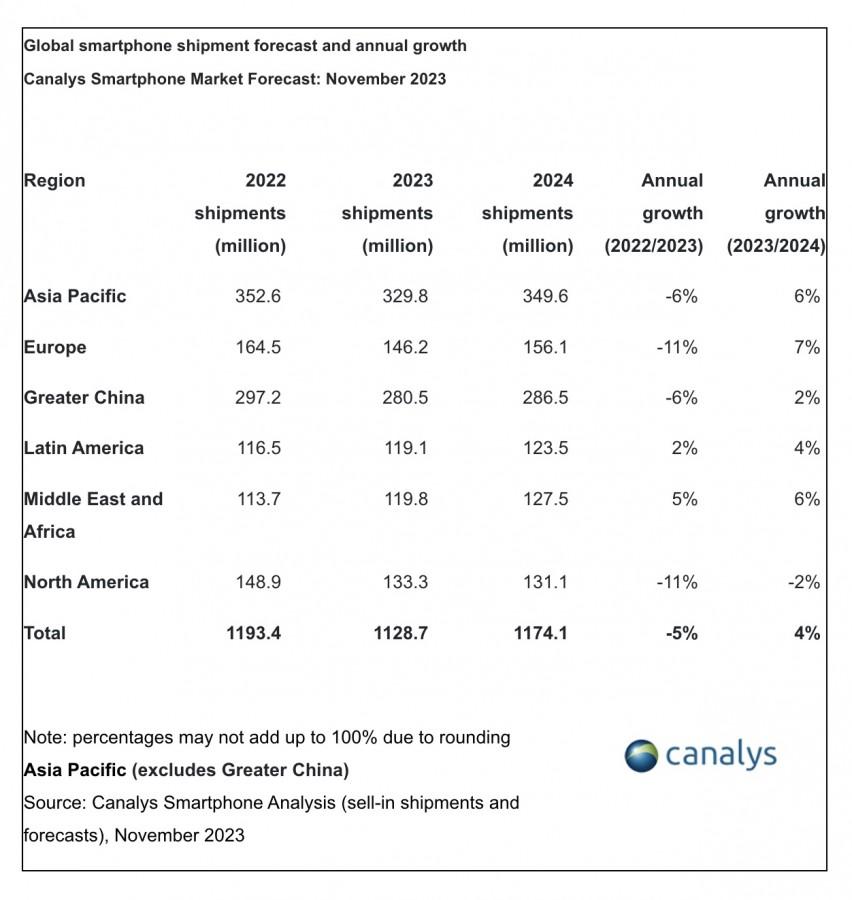 Global smartphone shipment forecast and annual growth

Canalys Smartphone Market Forecast: November 2023

| Region | 2022 shipments (million) | 2023 shipments (million) | 2024 shipments (million) | Annual growth (2022/2023) | Annual growth (2023/2024) |
|---|---|---|---|---|---|
| Asia Pacific | 352.6 | 329.8 | 349.6 | -6% | 6% |
| Europe | 164.5 | 146.2 | 156.1 | -11% | 7% |
| Greater China | 297.2 | 280.5 | 286.5 | -6% | 2% |
| Latin America | 116.5 | 119.1 | 123.5 | 2% | 4% |
| Middle East and Africa | 113.7 | 119.8 | 127.5 | 5% | 6% |
| North America | 148.9 | 133.3 | 131.1 | -11% | -2% |
| Total | 1193.4 | 1128.7 | 1174.1 | -5% | 4% |

Note: percentages may not add up to 100% due to rounding

Asia Pacific (excludes Greater China)

Source: Canalys Smartphone Analysis (sell-in shipments and forecasts), November 2023

canalys